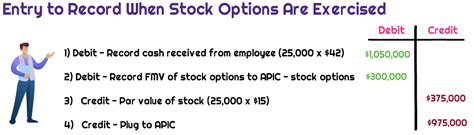 Entry to Record When Stock Options Are Exercised

| | Debit | Credit |
|---|---|---|
| 1) Debit - Record cash received from employee (25,000 x \$42) | \$1,050,000 | |
| 2) Debit - Record FMV of stock options to APIC - stock options | \$300,000 | |
| 3) Credit - Par value of stock (25,000 x \$15) | | \$375,000 |
| 4) Credit - Plug to APIC | | \$975,000 |